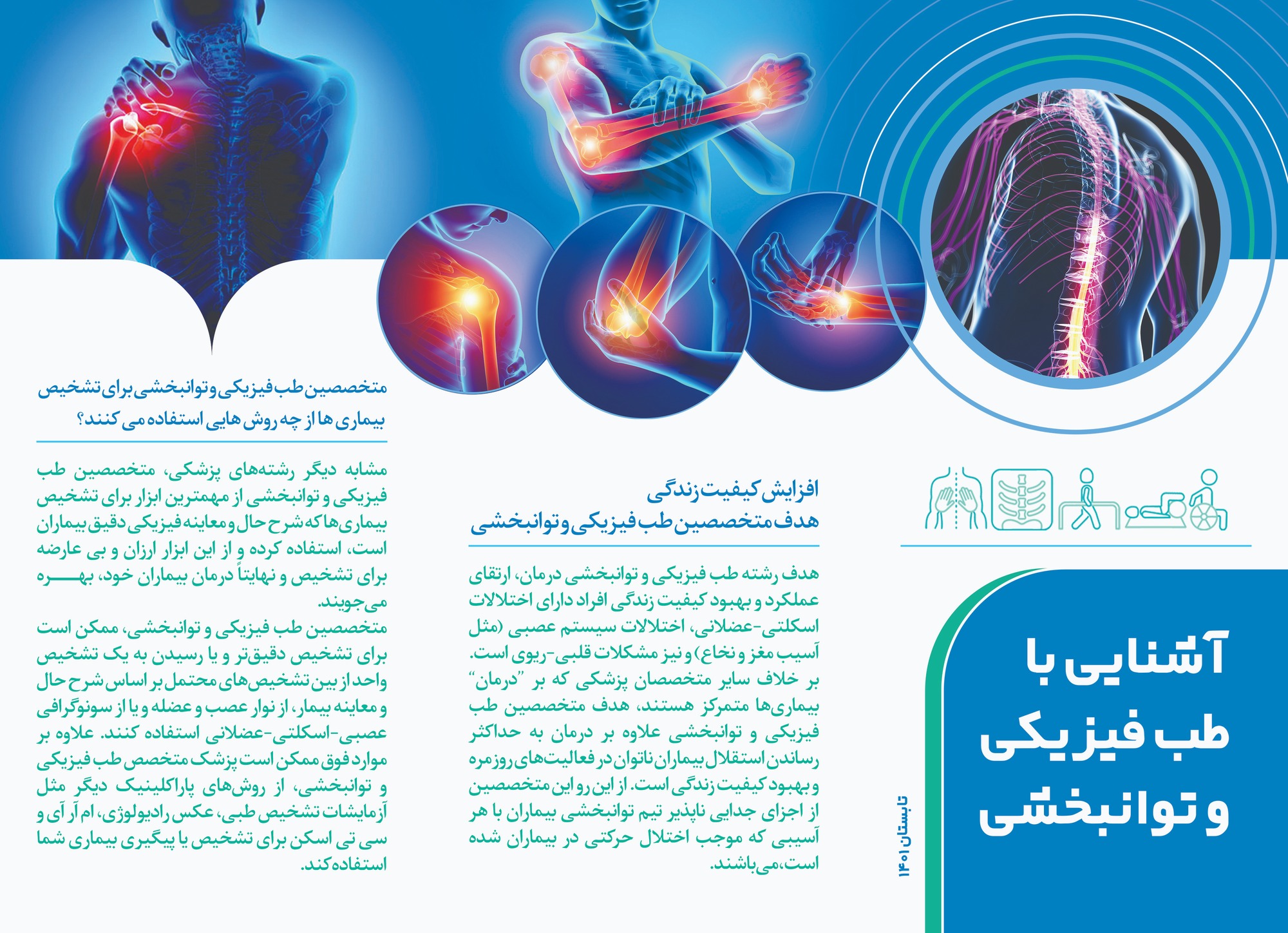 آشنایی با طب فیزیکی و توانبخشی

تابستان ۱۴۰۱

افزایش کیفیت زندگی
هدف متخصصین طب فیزیکی و توانبخشی

هدف رشته طب فیزیکی و توانبخشی درمان، ارتقای عملکرد و بهبود کیفیت زندگی افراد دارای اختلالات اسکلتی-عضلانی، اختلالات سیستم عصبی (مثل آسیب مغز و نخاع) و نیز مشکلات قلبی-ریوی است. بر خلاف سایر متخصصان پزشکی که بر "درمان" بیماری‌ها متمرکز هستند، هدف متخصصین طب فیزیکی و توانبخشی علاوه بر درمان به حداکثر رساندن استقلال بیماران ناتوان در فعالیت‌های روزمره و بهبود کیفیت زندگی است. از این رو این متخصصین از اجزای جدایی ناپذیر تیم توانبخشی بیماران با هر آسیبی که موجب اختلال حرکتی در بیماران شده است، می‌باشند.

متخصصین طب فیزیکی و توانبخشی برای تشخیص بیماری ها از چه روش هایی استفاده می کنند؟

مشابه دیگر رشته‌های پزشکی، متخصصین طب فیزیکی و توانبخشی از مهمترین ابزار برای تشخیص بیماری‌ها که شرح حال و معاینه فیزیکی دقیق بیماران است، استفاده کرده و از این ابزار ارزان و بی عارضه برای تشخیص و نهایتاً درمان بیماران خود، بهره می‌جویند.
متخصصین طب فیزیکی و توانبخشی، ممکن است برای تشخیص دقیق‌تر و یا رسیدن به یک تشخیص واحد از بین تشخیص‌های محتمل بر اساس شرح حال و معاینه بیمار، از نوار عصب و عضله و یا از سونوگرافی عصبی-اسکلتی-عضلانی استفاده کنند. علاوه بر موارد فوق ممکن است پزشک متخصص طب فیزیکی و توانبخشی، از روش‌های پاراکلینیک دیگر مثل آزمایشات تشخیص طبی، عکس رادیولوژی، ام آر آی و سی تی اسکن برای تشخیص یا پیگیری بیماری شما استفاده کند.